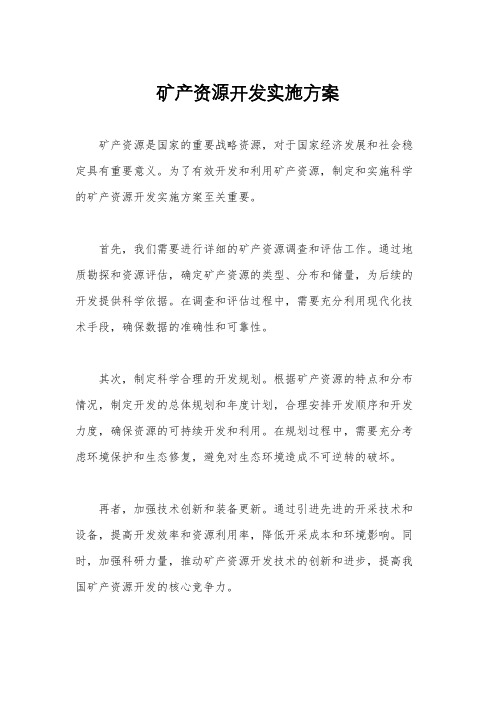 矿产资源开发实施方案

矿产资源是国家的重要战略资源，对于国家经济发展和社会稳定具有重要意义。为了有效开发和利用矿产资源，制定和实施科学的矿产资源开发实施方案至关重要。

首先，我们需要进行详细的矿产资源调查和评估工作。通过地质勘探和资源评估，确定矿产资源的类型、分布和储量，为后续的开发提供科学依据。在调查和评估过程中，需要充分利用现代化技术手段，确保数据的准确性和可靠性。

其次，制定科学合理的开发规划。根据矿产资源的特点和分布情况，制定开发的总体规划和年度计划，合理安排开发顺序和开发力度，确保资源的可持续开发和利用。在规划过程中，需要充分考虑环境保护和生态修复，避免对生态环境造成不可逆转的破坏。

再者，加强技术创新和装备更新。通过引进先进的开采技术和设备，提高开发效率和资源利用率，降低开采成本和环境影响。同时，加强科研力量，推动矿产资源开发技术的创新和进步，提高我国矿产资源开发的核心竞争力。